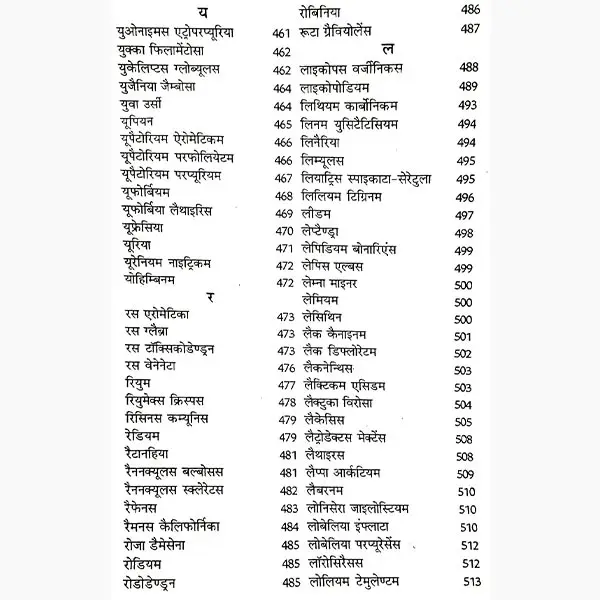 य

युओनाइमस एट्रोपरप्यूरिया 461
युक्का फिलामेंटोसा 462
युकेलिप्टस ग्लोब्यूलस 462
युजैनिया जैम्बोसा 464
युवा उर्सी 464
यूपियन 465
यूपैटोरियम ऐरोमेटिकम 466
यूपैटोरियम परफोलियेटम 466
यूपैटोरियम परप्यूरियम 467
यूफोर्बियम 468
यूफोर्बिया लैथाइरिस 469
यूफ्रेसिया 470
यूरिया 471
यूरेनियम नाइट्रिकम 472
योहिम्बिनम 472

र

रस एरोमेटिका 473
रस ग्लैब्रा 473
रस टॉक्सिकोडेण्ड्रन 473
रस वेनेनेटा 476
रियुम 477
रियुमेक्स क्रिस्पस 478
रिसिनस कम्यूनिस 479
रेडियम 479
रैटानहिया 481
रैननक्यूलस बल्बोसस 481
रैननक्यूलस स्क्लेरेटस 482
रैफेनस 483
रैमनस कैलिफोर्निका 484
रोजा डैमेसेना 485
रोडियम 485
रोडोडेण्ड्रन 485

रोबिनिया 486
रूटा ग्रैवियोलेंस 487

ल

लाइकोपस वर्जीनिकस 488
लाइकोपोडियम 489
लिथियम कार्बोनिकम 493
लिनम युसिटैटिसियम 494
लिनैरिया 494
लिम्यूलस 495
लियाट्रिस स्पाइकाटा-सेरेटुला 495
लिलियम टिग्रिनम 496
लीडम 497
लेप्टैण्ड्रा 498
लेपिडियम बोनारिएंस 499
लेपिस एल्बस 499
लेम्ना माइनर 500
लेमियम 500
लेसिथिन 500
लैक कैनाइनम 501
लैक डिफ्लोरेटम 502
लैकनेन्थिस 503
लैक्टिकम एसिडम 503
लैक्टुका विरोसा 504
लैकेसिस 505
लैट्रोडेक्टस मेक्टेंस 508
लैथाइरस 508
लैप्पा आर्कटियम 509
लैबरनम 510
लोनिसेरा जाइलोस्टियम 510
लोबेलिया इंफ्लाटा 510
लोबेलिया परप्यूरेसेंस 512
लॉरोसिरैसस 512
लोलियम टेमुलेण्टम 513